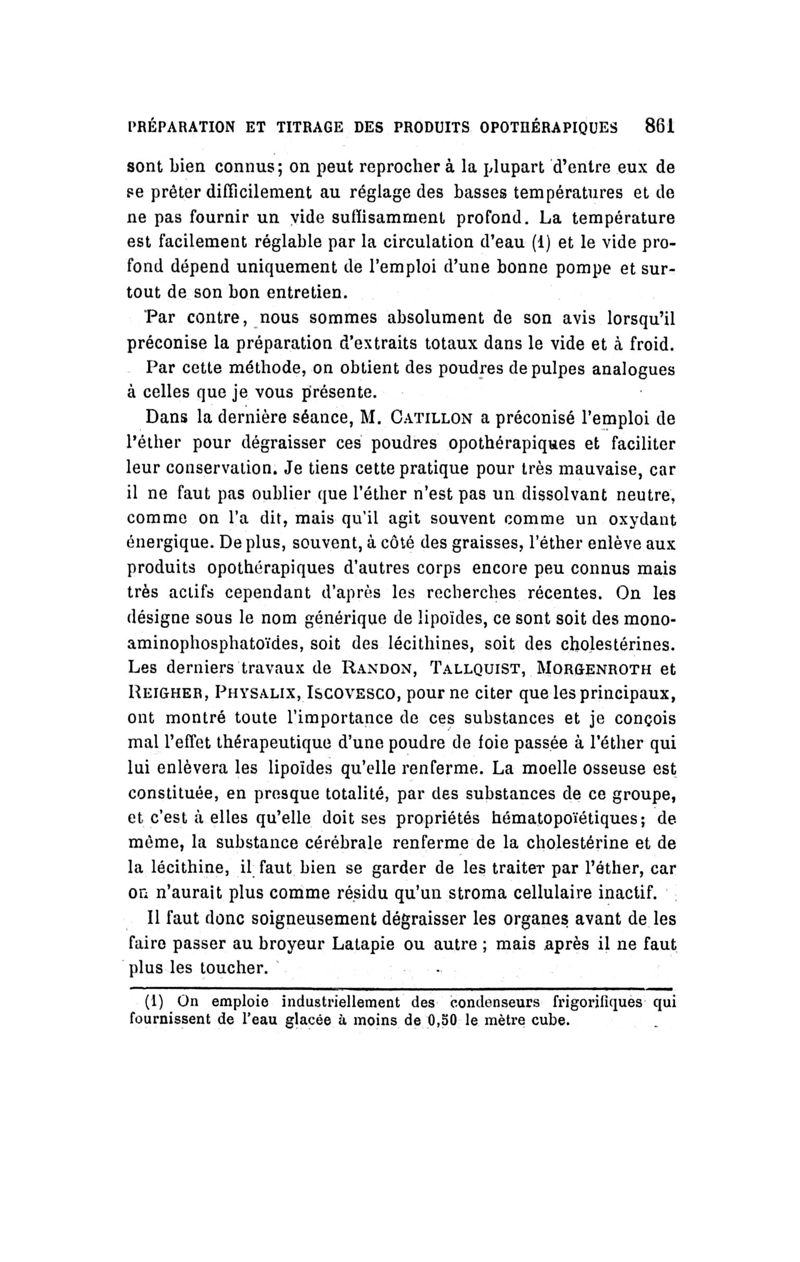 PRÉPARATION ET TITRAGE DES PRODUITS OPOTHÉRAPIQUES 861

sont bien connus; on peut reprocher à la plupart d'entre eux de se prêter difficilement au réglage des basses températures et de ne pas fournir un vide suffisamment profond. La température est facilement réglable par la circulation d'eau (1) et le vide profond dépend uniquement de l'emploi d'une bonne pompe et surtout de son bon entretien.

Par contre, nous sommes absolument de son avis lorsqu'il préconise la préparation d'extraits totaux dans le vide et à froid.

Par cette méthode, on obtient des poudres de pulpes analogues à celles que je vous présente.

Dans la dernière séance, M. CATILLON a préconisé l'emploi de l'éther pour dégraisser ces poudres opothérapiques et faciliter leur conservation. Je tiens cette pratique pour très mauvaise, car il ne faut pas oublier que l'éther n'est pas un dissolvant neutre, comme on l'a dit, mais qu'il agit souvent comme un oxydant énergique. De plus, souvent, à côté des graisses, l'éther enlève aux produits opothérapiques d'autres corps encore peu connus mais très actifs cependant d'après les recherches récentes. On les désigne sous le nom générique de lipoïdes, ce sont soit des monoaminophosphatoïdes, soit des lécithines, soit des cholestérines. Les derniers travaux de RANDON, TALLQUIST, MORGENROTH et REIGHER, PHYSALIX, ISCOVESCO, pour ne citer que les principaux, ont montré toute l'importance de ces substances et je conçois mal l'effet thérapeutique d'une poudre de foie passée à l'éther qui lui enlèvera les lipoïdes qu'elle renferme. La moelle osseuse est constituée, en presque totalité, par des substances de ce groupe, et c'est à elles qu'elle doit ses propriétés hématopoïétiques; de même, la substance cérébrale renferme de la cholestérine et de la lécithine, il faut bien se garder de les traiter par l'éther, car on n'aurait plus comme résidu qu'un stroma cellulaire inactif.

Il faut donc soigneusement dégraisser les organes avant de les faire passer au broyeur Latapie ou autre ; mais après il ne faut plus les toucher.

(1) On emploie industriellement des condenseurs frigorifiques qui fournissent de l'eau glacée à moins de 0,50 le mètre cube.